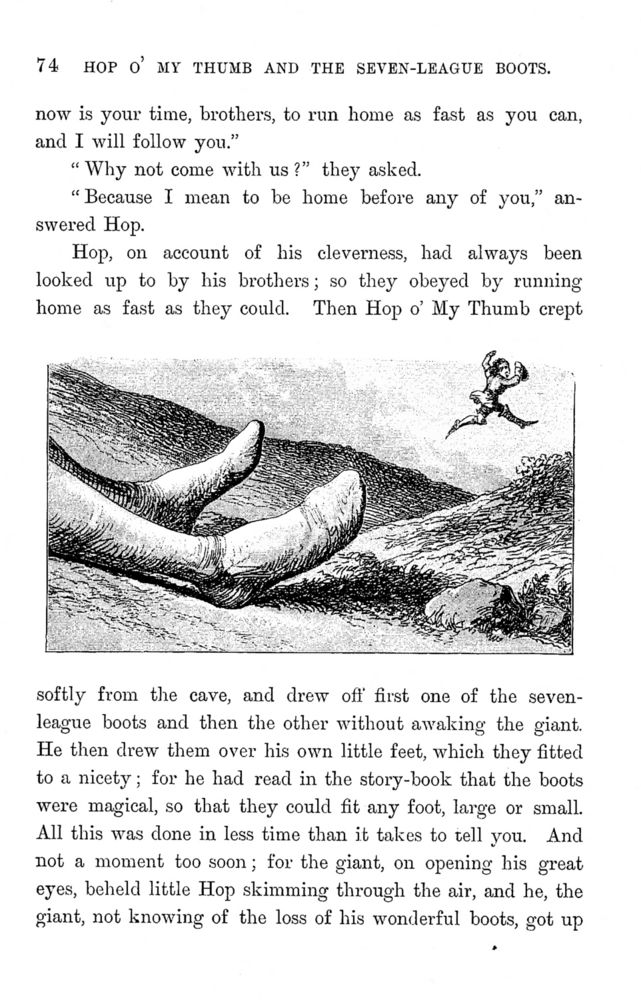 74 HOP O' MY THUMB AND THE SEVEN-LEAGUE BOOTS.

now is your time, brothers, to run home as fast as you can, and I will follow you."

"Why not come with us?" they asked.

"Because I mean to be home before any of you," answered Hop.

Hop, on account of his cleverness, had always been looked up to by his brothers; so they obeyed by running home as fast as they could. Then Hop o' My Thumb crept

softly from the cave, and drew off first one of the seven-league boots and then the other without awaking the giant. He then drew them over his own little feet, which they fitted to a nicety; for he had read in the story-book that the boots were magical, so that they could fit any foot, large or small. All this was done in less time than it takes to tell you. And not a moment too soon; for the giant, on opening his great eyes, beheld little Hop skimming through the air, and he, the giant, not knowing of the loss of his wonderful boots, got up